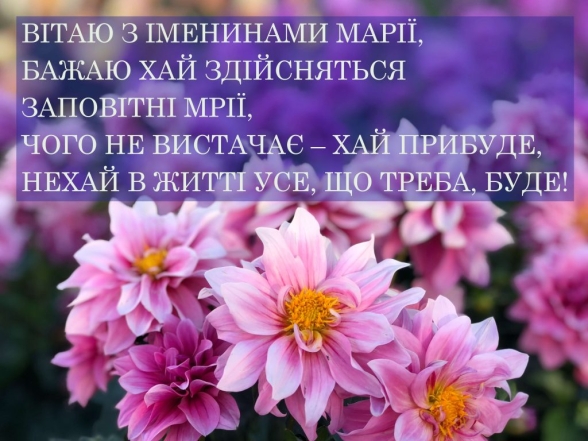 ВІТАЮ З ІМЕНИНАМИ МАРІЇ,
БАЖАЮ ХАЙ ЗДІЙСНЯТЬСЯ
ЗАПОВІТНІ МРІЇ,
ЧОГО НЕ ВИСТАЧАЄ – ХАЙ ПРИБУДЕ,
НЕХАЙ В ЖИТТІ УСЕ, ЩО ТРЕБА, БУДЕ!